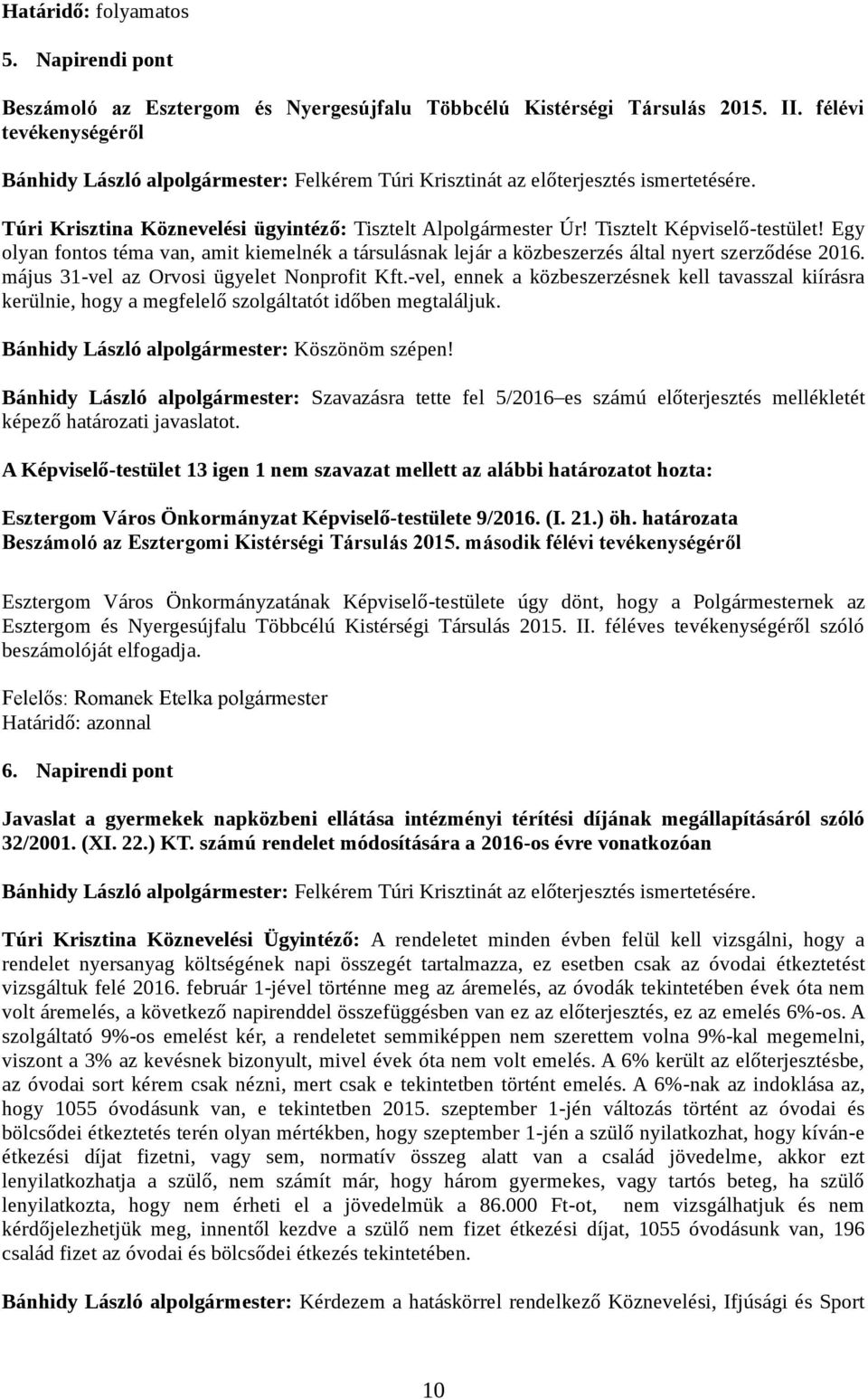 Határidő: folyamatos

5. Napirendi pont

Beszámoló az Esztergom és Nyergesújfalu Többcélú Kistérségi Társulás 2015. II. félévi tevékenységéről

Bánhidy László alpolgármester: Felkérem Túri Krisztinát az előterjesztés ismertetésére.

Túri Krisztina Köznevelési ügyintéző: Tisztelt Alpolgármester Úr! Tisztelt Képviselő-testület! Egy olyan fontos téma van, amit kiemelnék a társulásnak lejár a közbeszerzés által nyert szerződése 2016. május 31-vel az Orvosi ügyelet Nonprofit Kft.-vel, ennek a közbeszerzésnek kell tavasszal kiírásra kerülnie, hogy a megfelelő szolgáltatót időben megtaláljuk.

Bánhidy László alpolgármester: Köszönöm szépen!

Bánhidy László alpolgármester: Szavazásra tette fel 5/2016–es számú előterjesztés mellékletét képező határozati javaslatot.

A Képviselő-testület 13 igen 1 nem szavazat mellett az alábbi határozatot hozta:

Esztergom Város Önkormányzat Képviselő-testülete 9/2016. (I. 21.) öh. határozata
Beszámoló az Esztergomi Kistérségi Társulás 2015. második félévi tevékenységéről

Esztergom Város Önkormányzatának Képviselő-testülete úgy dönt, hogy a Polgármesternek az Esztergom és Nyergesújfalu Többcélú Kistérségi Társulás 2015. II. féléves tevékenységéről szóló beszámolóját elfogadja.

Felelős: Romanek Etelka polgármester
Határidő: azonnal

6. Napirendi pont

Javaslat a gyermekek napközbeni ellátása intézményi térítési díjának megállapításáról szóló 32/2001. (XI. 22.) KT. számú rendelet módosítására a 2016-os évre vonatkozóan

Bánhidy László alpolgármester: Felkérem Túri Krisztinát az előterjesztés ismertetésére.

Túri Krisztina Köznevelési Ügyintéző: A rendeletet minden évben felül kell vizsgálni, hogy a rendelet nyersanyag költségének napi összegét tartalmazza, ez esetben csak az óvodai étkeztetést vizsgáltuk felé 2016. február 1-jével történne meg az áremelés, az óvodák tekintetében évek óta nem volt áremelés, a következő napirenddel összefüggésben van ez az előterjesztés, ez az emelés 6%-os. A szolgáltató 9%-os emelést kér, a rendeletet semmiképpen nem szerettem volna 9%-kal megemelni, viszont a 3% az kevésnek bizonyult, mivel évek óta nem volt emelés. A 6% került az előterjesztésbe, az óvodai sort kérem csak nézni, mert csak e tekintetben történt emelés. A 6%-nak az indoklása az, hogy 1055 óvodásunk van, e tekintetben 2015. szeptember 1-jén változás történt az óvodai és bölcsődei étkeztetés terén olyan mértékben, hogy szeptember 1-jén a szülő nyilatkozhat, hogy kíván-e étkezési díjat fizetni, vagy sem, normatív összeg alatt van a család jövedelme, akkor ezt lenyilatkozhatja a szülő, nem számít már, hogy három gyermekes, vagy tartós beteg, ha szülő lenyilatkozta, hogy nem érheti el a jövedelmük a 86.000 Ft-ot, nem vizsgálhatjuk és nem kérdőjelezhetjük meg, innentől kezdve a szülő nem fizet étkezési díjat, 1055 óvodásunk van, 196 család fizet az óvodai és bölcsődei étkezés tekintetében.

Bánhidy László alpolgármester: Kérdezem a hatáskörrel rendelkező Köznevelési, Ifjúsági és Sport

10